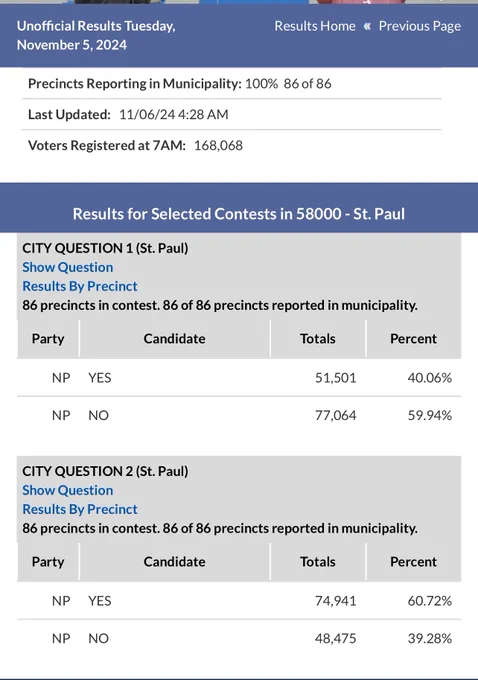 Unofficial Results Tuesday, November 5, 2024

Results Home « Previous Page

Precincts Reporting in Municipality: 100% 86 of 86

Last Updated: 11/06/24 4:28 AM

Voters Registered at 7AM: 168,068

Results for Selected Contests in 58000 - St. Paul

CITY QUESTION 1 (St. Paul)
Show Question
Results By Precinct
86 precincts in contest. 86 of 86 precincts reported in municipality.

| Party | Candidate | Totals | Percent |
|---|---|---|---|
| NP | YES | 51,501 | 40.06% |
| NP | NO | 77,064 | 59.94% |

CITY QUESTION 2 (St. Paul)
Show Question
Results By Precinct
86 precincts in contest. 86 of 86 precincts reported in municipality.

| Party | Candidate | Totals | Percent |
|---|---|---|---|
| NP | YES | 74,941 | 60.72% |
| NP | NO | 48,475 | 39.28% |